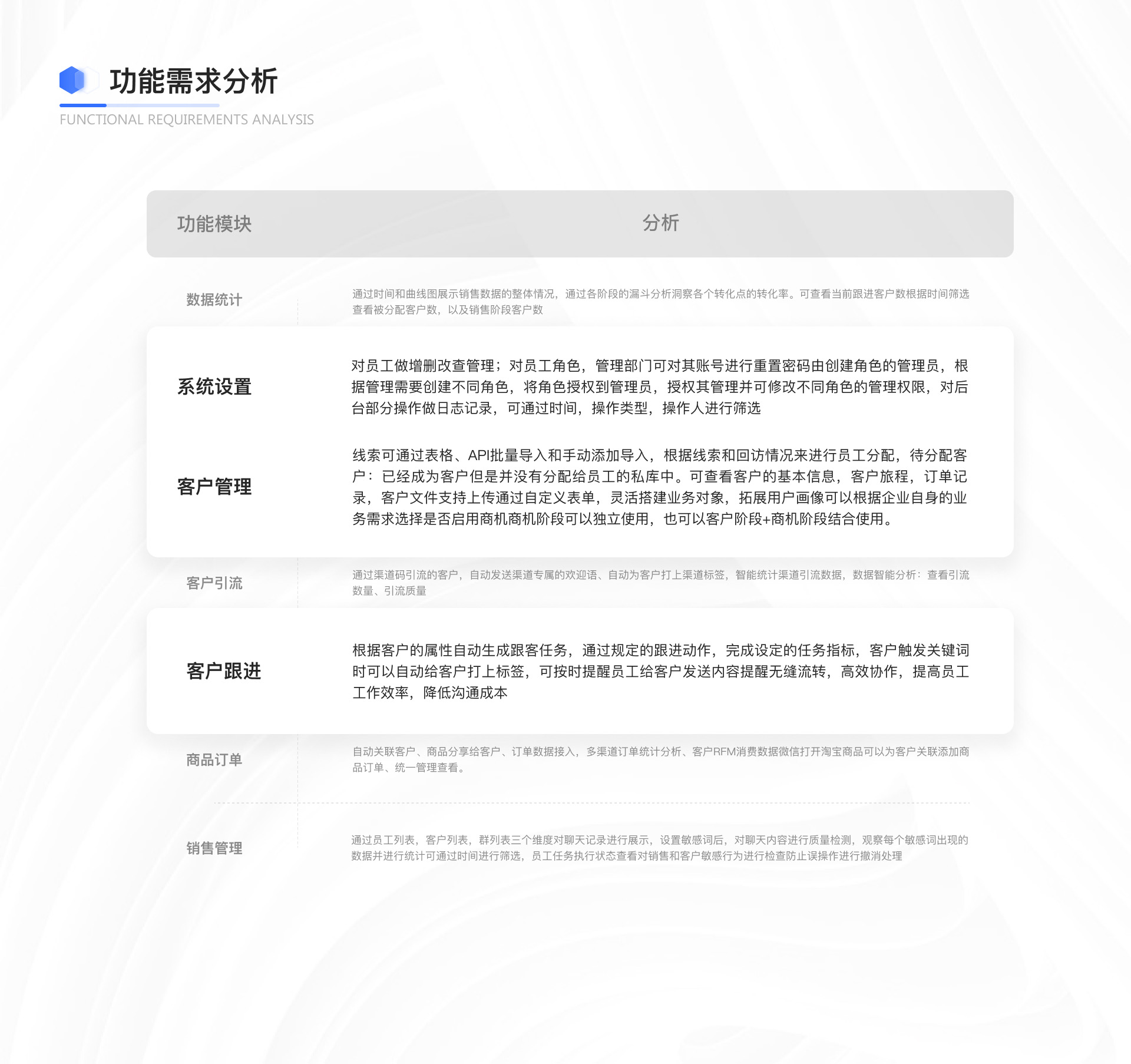 功能需求分析
FUNCTIONAL REQUIREMENTS ANALYSIS

| 功能模块 | 分析 |
|---|---|
| 数据统计 | 通过时间和曲线图展示销售数据的整体情况，通过各阶段的漏斗分析洞察各个转化点的转化率。可查看当前跟进客户数根据时间筛选查看被分配客户数，以及销售阶段客户数 |
| 系统设置 | 对员工做增删改查管理；对员工角色，管理部门可对其账号进行重置密码由创建角色的管理员，根据管理需要创建不同角色，将角色授权到管理员，授权其管理并可修改不同角色的管理权限，对后台部分操作做日志记录，可通过时间，操作类型，操作人进行筛选 |
| 客户管理 | 线索可通过表格、API批量导入和手动添加导入，根据线索和回访情况来进行员工分配，待分配客户：已经成为客户但是并没有分配给员工的私库中。可查看客户的基本信息，客户旅程，订单记录，客户文件支持上传通过自定义表单，灵活搭建业务对象，拓展用户画像可以根据企业自身的业务需求选择是否启用商机商机阶段可以独立使用，也可以客户阶段+商机阶段结合使用。 |
| 客户引流 | 通过渠道码引流的客户，自动发送渠道专属的欢迎语、自动为客户打上渠道标签，智能统计渠道引流数据，数据智能分析：查看引流数量、引流质量 |
| 客户跟进 | 根据客户的属性自动生成跟客任务，通过规定的跟进动作，完成设定的任务指标，客户触发关键词时可以自动给客户打上标签，可按时提醒员工给客户发送内容提醒无缝流转，高效协作，提高员工工作效率，降低沟通成本 |
| 商品订单 | 自动关联客户、商品分享给客户、订单数据接入，多渠道订单统计分析、客户RFM消费数据微信打开淘宝商品可以为客户关联添加商品订单、统一管理查看。 |
| 销售管理 | 通过员工列表，客户列表，群列表三个维度对聊天记录进行展示，设置敏感词后，对聊天内容进行质量检测，观察每个敏感词出现的数据并进行统计可通过时间进行筛选，员工任务执行状态查看对销售和客户敏感行为进行检查防止误操作进行撤消处理 |